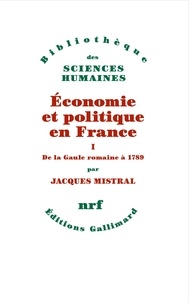 Bibliothèque
des
SCIENCES
HUMAINES

Économie et politique en France

I

De la Gaule romaine à 1789

par

JACQUES MISTRAL

nrf

Éditions Gallimard